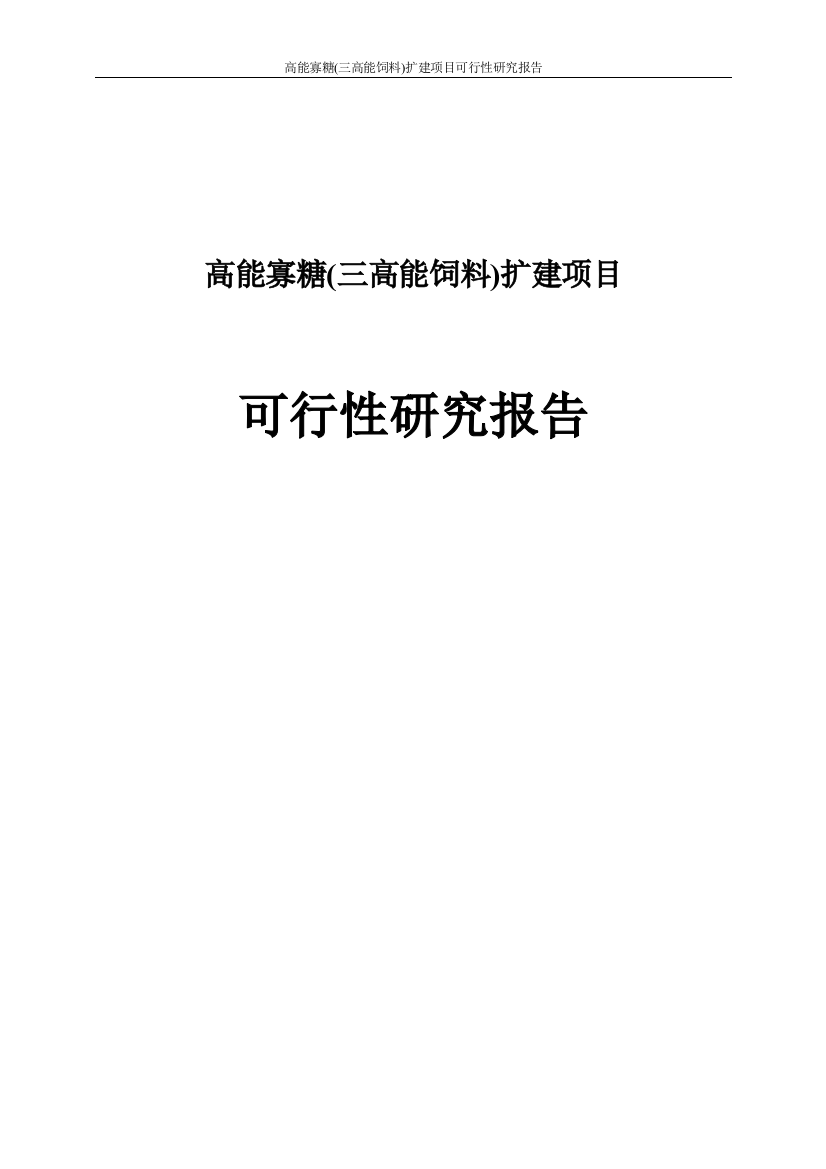 高能寡糖(三高能饲料)扩建项目可行性研究报告

高能寡糖(三高能饲料)扩建项目

可行性研究报告